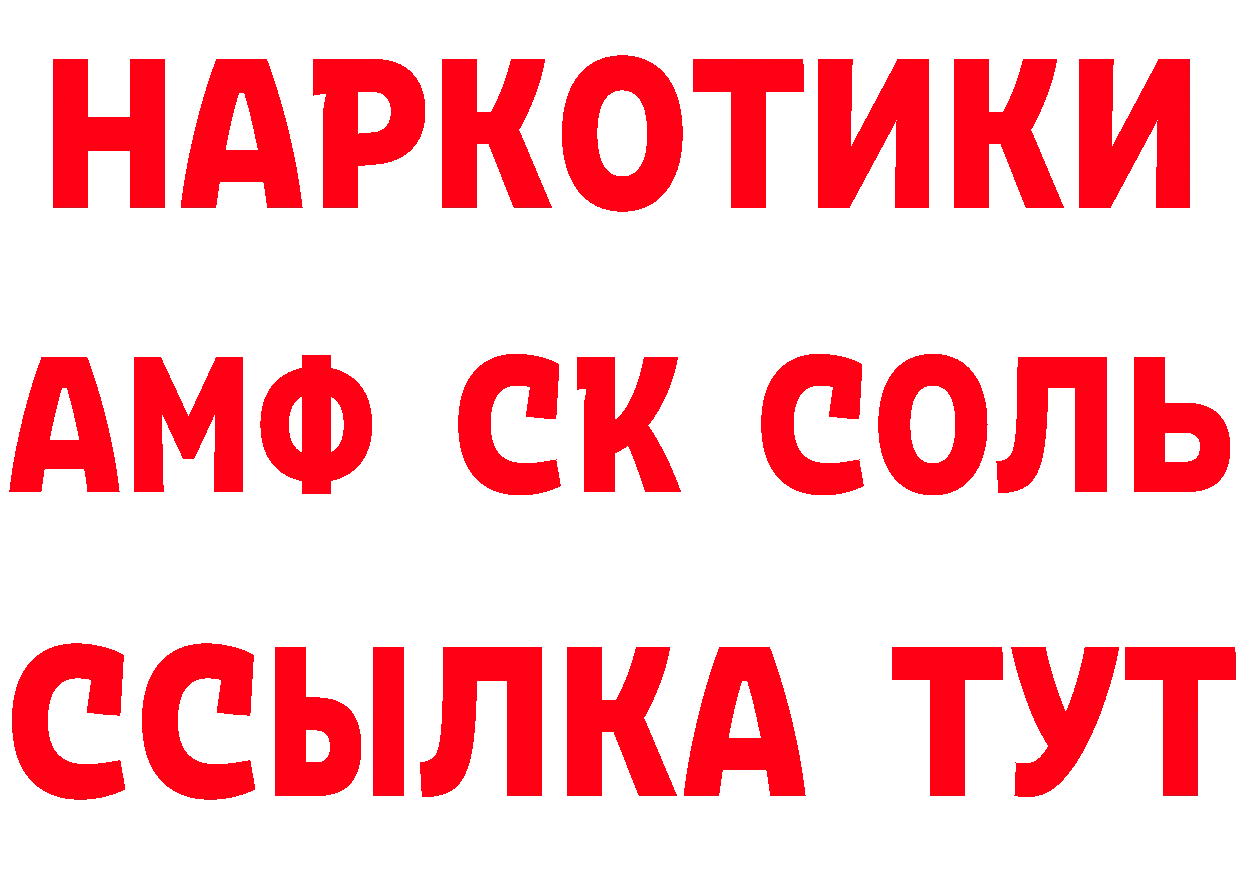 НАРКОТИКИ
АМФ СК СОЛЬ
ССЫЛКА ТУТ